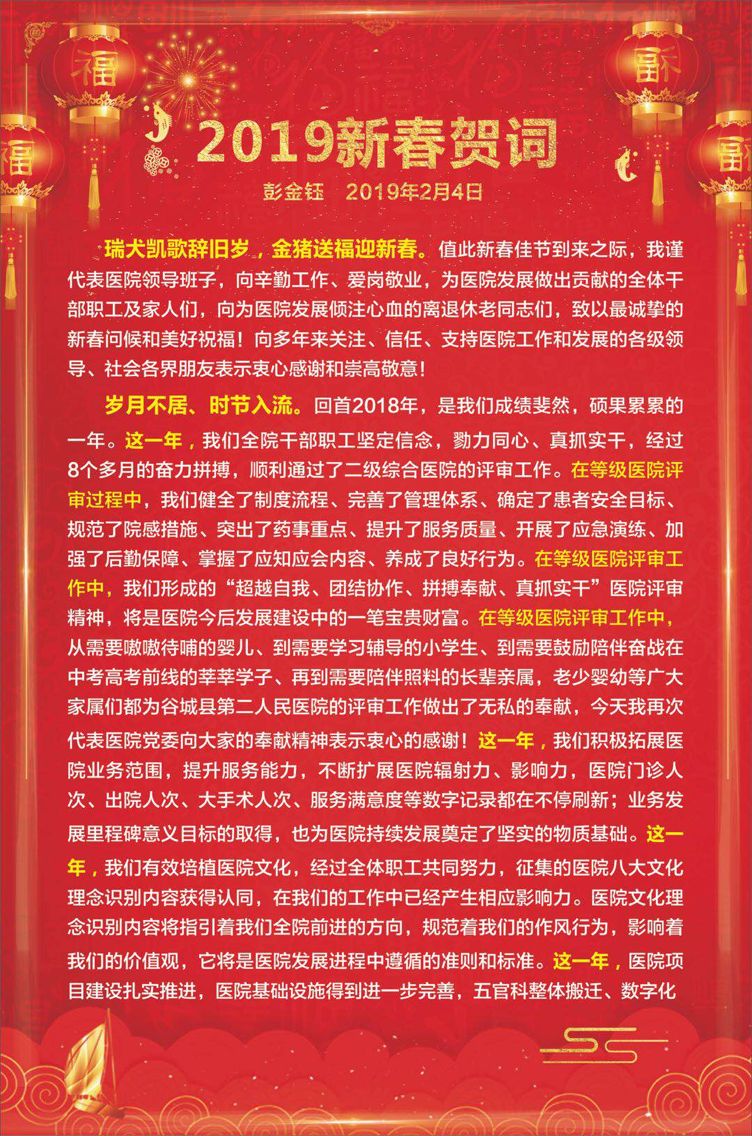 福

福

福

福

2019新春贺词

彭金钰　2019年2月4日

瑞犬凯歌辞旧岁，金猪送福迎新春。值此新春佳节到来之际，我谨代表医院领导班子，向辛勤工作、爱岗敬业，为医院发展做出贡献的全体干部职工及家人们，向为医院发展倾注心血的离退休老同志们，致以最诚挚的新春问候和美好祝福！向多年来关注、信任、支持医院工作和发展的各级领导、社会各界朋友表示衷心感谢和崇高敬意！

岁月不居、时节入流。回首2018年，是我们成绩斐然，硕果累累的一年。这一年，我们全院干部职工坚定信念，勠力同心、真抓实干，经过8个多月的奋力拼搏，顺利通过了二级综合医院的评审工作。在等级医院评审过程中，我们健全了制度流程、完善了管理体系、确定了患者安全目标、规范了院感措施、突出了药事重点、提升了服务质量、开展了应急演练、加强了后勤保障、掌握了应知应会内容、养成了良好行为。在等级医院评审工作中，我们形成的“超越自我、团结协作、拼搏奉献、真抓实干”医院评审精神，将是医院今后发展建设中的一笔宝贵财富。在等级医院评审工作中，从需要嗷嗷待哺的婴儿、到需要学习辅导的小学生、到需要鼓励陪伴奋战在中考高考前线的莘莘学子、再到需要陪伴照料的长辈亲属，老少婴幼等广大家属们都为谷城县第二人民医院的评审工作做出了无私的奉献，今天我再次代表医院党委向大家的奉献精神表示衷心的感谢！这一年，我们积极拓展医院业务范围，提升服务能力，不断扩展医院辐射力、影响力，医院门诊人次、出院人次、大手术人次、服务满意度等数字记录都在不停刷新；业务发展里程碑意义目标的取得，也为医院持续发展奠定了坚实的物质基础。这一年，我们有效培植医院文化，经过全体职工共同努力，征集的医院八大文化理念识别内容获得认同，在我们的工作中已经产生相应影响力。医院文化理念识别内容将指引着我们全院前进的方向，规范着我们的作风行为，影响着我们的价值观，它将是医院发展进程中遵循的准则和标准。这一年，医院项目建设扎实推进，医院基础设施得到进一步完善，五官科整体搬迁、数字化